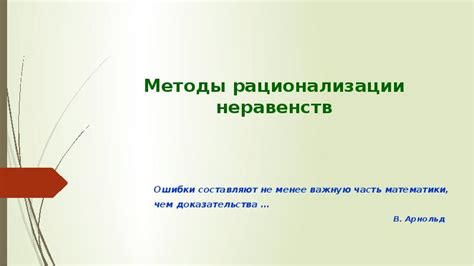 Методы рационализации неравенств

Ошибки составляют не менее важную часть математики, чем доказательства …

В. Арнольд